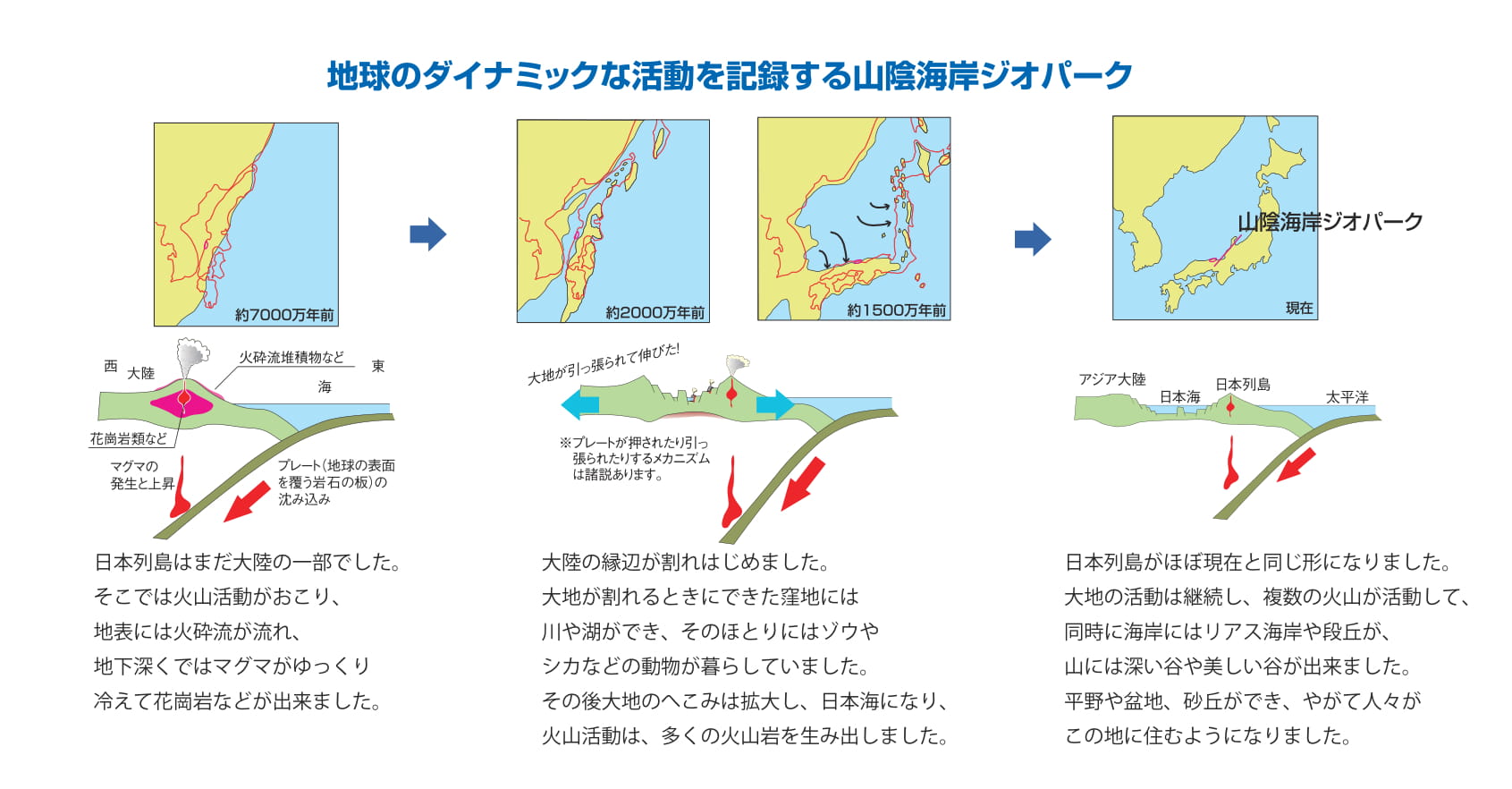 地球のダイナミックな活動を記録する山陰海岸ジオパーク

約7000万年前

約2000万年前

約1500万年前

山陰海岸ジオパーク

現在

西
大陸
火砕流堆積物など
東
海
花崗岩類など
マグマの発生と上昇
プレート(地球の表面を覆う岩石の板)の沈み込み

大地が引っ張られて伸びた!
※プレートが押されたり引っ張られたりするメカニズムは諸説あります。

アジア大陸
日本海
日本列島
太平洋

日本列島はまだ大陸の一部でした。
そこでは火山活動がおこり、
地表には火砕流が流れ、
地下深くではマグマがゆっくり
冷えて花崗岩などが出来ました。

大陸の縁辺が割れはじめました。
大地が割れるときにできた窪地には
川や湖ができ、そのほとりにはゾウや
シカなどの動物が暮らしていました。
その後大地のへこみは拡大し、日本海になり、
火山活動は、多くの火山岩を生み出しました。

日本列島がほぼ現在と同じ形になりました。
大地の活動は継続し、複数の火山が活動して、
同時に海岸にはリアス海岸や段丘が、
山には深い谷や美しい谷が出来ました。
平野や盆地、砂丘ができ、やがて人々が
この地に住むようになりました。